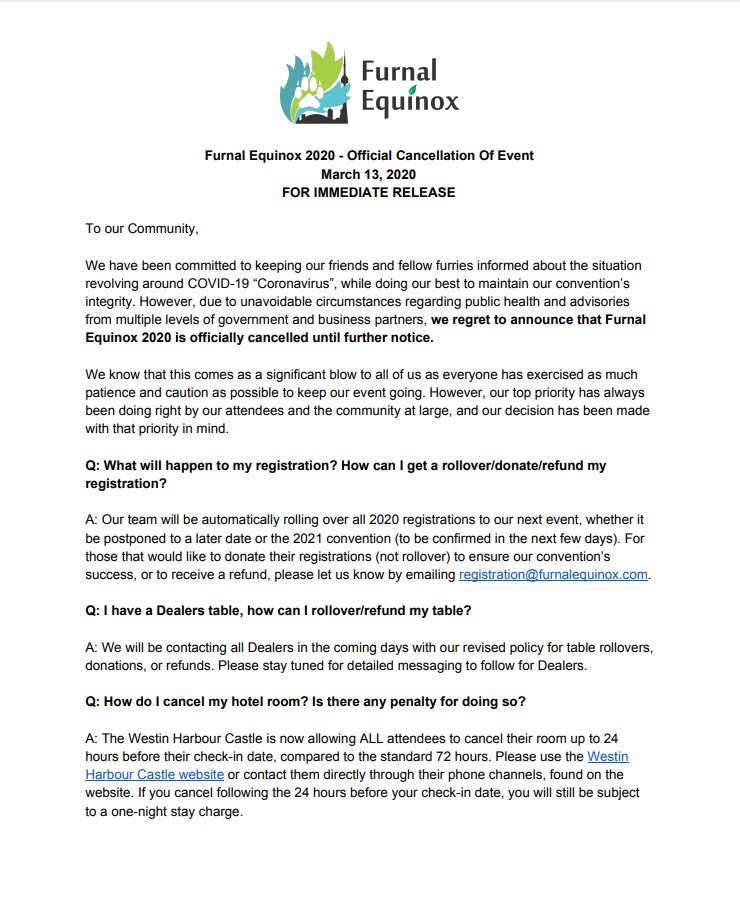 Furnal Equinox

Furnal Equinox 2020 - Official Cancellation Of Event
March 13, 2020
FOR IMMEDIATE RELEASE

To our Community,

We have been committed to keeping our friends and fellow furries informed about the situation revolving around COVID-19 "Coronavirus", while doing our best to maintain our convention's integrity. However, due to unavoidable circumstances regarding public health and advisories from multiple levels of government and business partners, we regret to announce that Furnal Equinox 2020 is officially cancelled until further notice.

We know that this comes as a significant blow to all of us as everyone has exercised as much patience and caution as possible to keep our event going. However, our top priority has always been doing right by our attendees and the community at large, and our decision has been made with that priority in mind.

Q: What will happen to my registration? How can I get a rollover/donate/refund my registration?

A: Our team will be automatically rolling over all 2020 registrations to our next event, whether it be postponed to a later date or the 2021 convention (to be confirmed in the next few days). For those that would like to donate their registrations (not rollover) to ensure our convention's success, or to receive a refund, please let us know by emailing registration@furnalequinox.com.

Q: I have a Dealers table, how can I rollover/refund my table?

A: We will be contacting all Dealers in the coming days with our revised policy for table rollovers, donations, or refunds. Please stay tuned for detailed messaging to follow for Dealers.

Q: How do I cancel my hotel room? Is there any penalty for doing so?

A: The Westin Harbour Castle is now allowing ALL attendees to cancel their room up to 24 hours before their check-in date, compared to the standard 72 hours. Please use the Westin Harbour Castle website or contact them directly through their phone channels, found on the website. If you cancel following the 24 hours before your check-in date, you will still be subject to a one-night stay charge.